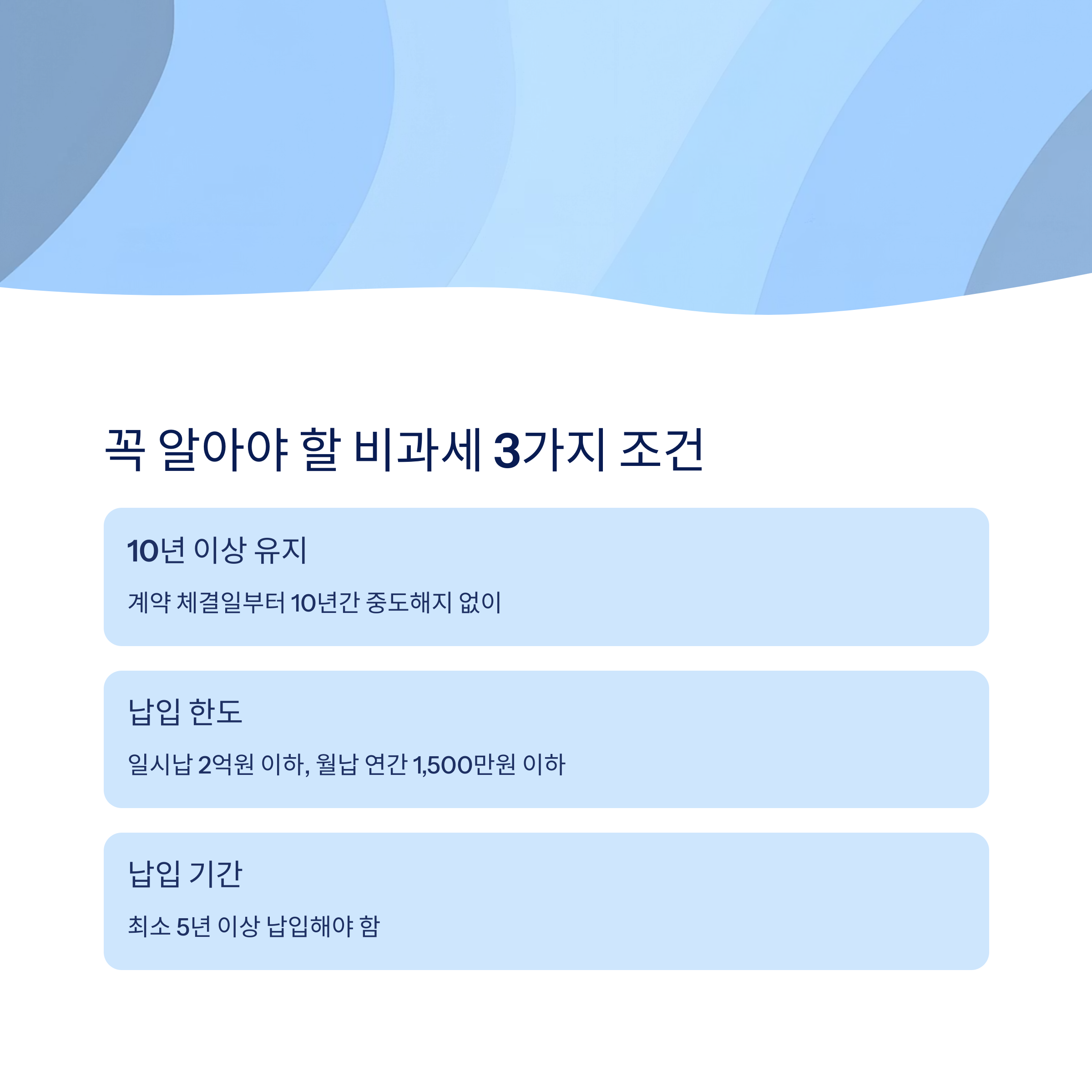 꼭 알아야 할 비과세 3가지 조건

10년 이상 유지

계약 체결일부터 10년간 중도해지 없이

납입 한도

일시납 2억원 이하, 월납 연간 1,500만원 이하

납입 기간

최소 5년 이상 납입해야 함